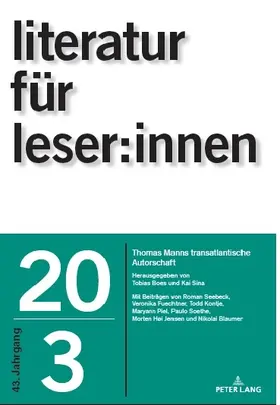 literatur für leser:innen

20

3

43. Jahrgang

Thomas Manns transatlantische Autorschaft

Herausgegeben von Tobias Boes und Kai Sina

Mit Beiträgen von Roman Seebeck, Veronika Fuechtner, Todd Kontje, Maryann Piel, Paulo Soethe, Morten Høi Jensen und Nikolai Blaumer

PETER LANG